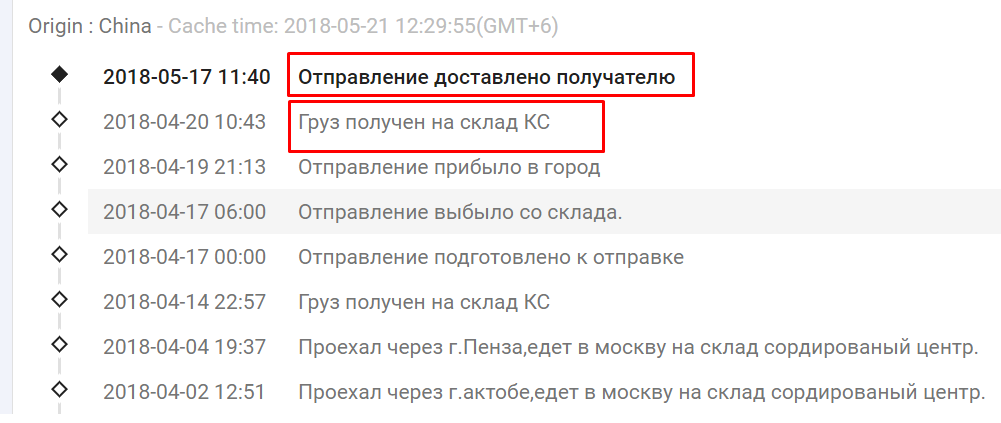 Origin : China - Cache time: 2018-05-21 12:29:55(GMT+6)

2018-05-17 11:40 Отправление доставлено получателю

2018-04-20 10:43 Груз получен на склад КС

2018-04-19 21:13 Отправление прибыло в город

2018-04-17 06:00 Отправление выбыло со склада.

2018-04-17 00:00 Отправление подготовлено к отправке

2018-04-14 22:57 Груз получен на склад КС

2018-04-04 19:37 Проехал через г.Пенза,едет в москву на склад сордированый центр.

2018-04-02 12:51 Проехал через г.актобе,едет в москву на склад сордированый центр.